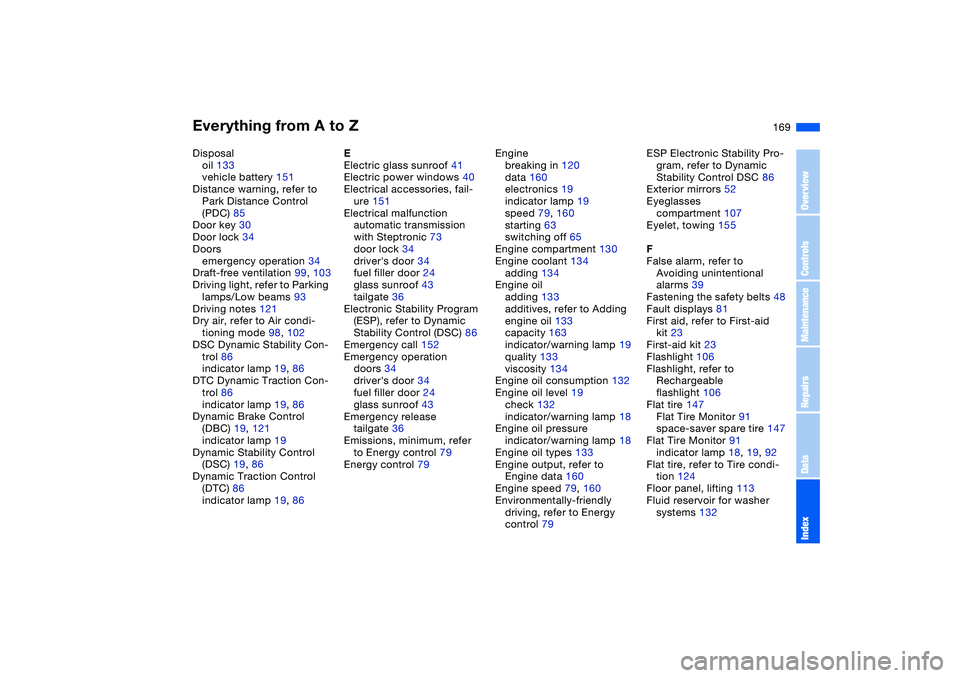 Everything from A to Z

169

Disposal
oil 133
vehicle battery 151
Distance warning, refer to Park Distance Control (PDC) 85
Door key 30
Door lock 34
Doors
emergency operation 34
Draft-free ventilation 99, 103
Driving light, refer to Parking lamps/Low beams 93
Driving notes 121
Dry air, refer to Air conditioning mode 98, 102
DSC Dynamic Stability Control 86
indicator lamp 19, 86
DTC Dynamic Traction Control 86
indicator lamp 19, 86
Dynamic Brake Control (DBC) 19, 121
indicator lamp 19
Dynamic Stability Control (DSC) 19, 86
Dynamic Traction Control (DTC) 86
indicator lamp 19, 86

E
Electric glass sunroof 41
Electric power windows 40
Electrical accessories, failure 151
Electrical malfunction
automatic transmission with Steptronic 73
door lock 34
driver's door 34
fuel filler door 24
glass sunroof 43
tailgate 36
Electronic Stability Program (ESP), refer to Dynamic Stability Control (DSC) 86
Emergency call 152
Emergency operation
doors 34
driver's door 34
fuel filler door 24
glass sunroof 43
Emergency release
tailgate 36
Emissions, minimum, refer to Energy control 79
Energy control 79

Engine
breaking in 120
data 160
electronics 19
indicator lamp 19
speed 79, 160
starting 63
switching off 65
Engine compartment 130
Engine coolant 134
adding 134
Engine oil
adding 133
additives, refer to Adding engine oil 133
capacity 163
indicator/warning lamp 19
quality 133
viscosity 134
Engine oil consumption 132
Engine oil level 19
check 132
indicator/warning lamp 18
Engine oil pressure
indicator/warning lamp 18
Engine oil types 133
Engine output, refer to Engine data 160
Engine speed 79, 160
Environmentally-friendly driving, refer to Energy control 79

ESP Electronic Stability Program, refer to Dynamic Stability Control DSC 86
Exterior mirrors 52
Eyeglasses
compartment 107
Eyelet, towing 155

F
False alarm, refer to Avoiding unintentional alarms 39
Fastening the safety belts 48
Fault displays 81
First aid, refer to First-aid kit 23
First-aid kit 23
Flashlight 106
Flashlight, refer to Rechargeable flashlight 106
Flat tire 147
Flat Tire Monitor 91
space-saver spare tire 147
Flat Tire Monitor 91
indicator lamp 18, 19, 92
Flat tire, refer to Tire condition 124
Floor panel, lifting 113
Fluid reservoir for washer systems 132

Overview
Controls
Maintenance
Repairs
Data
Index

carmanualsonline.info